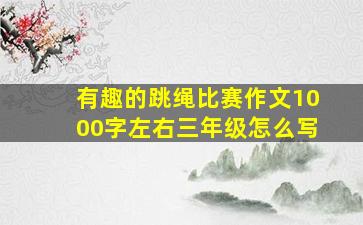 有趣的跳绳比赛作文1000字左右三年级怎么写